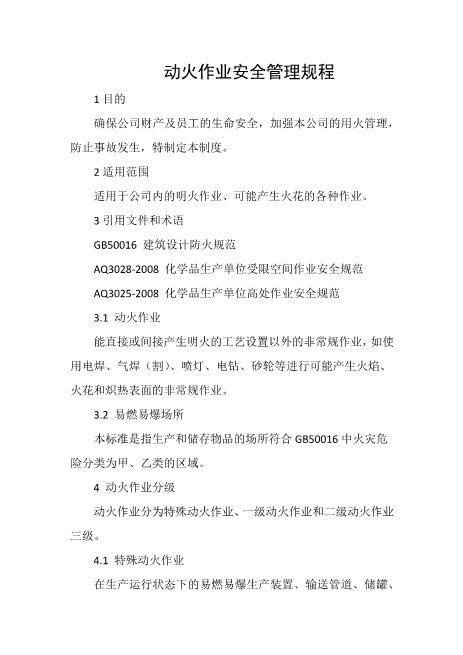 动火作业安全管理规程

1 目的

确保公司财产及员工的生命安全，加强本公司的用火管理，防止事故发生，特制定本制度。

2 适用范围

适用于公司内的明火作业、可能产生火花的各种作业。

3 引用文件和术语

GB50016 建筑设计防火规范

AQ3028-2008 化学品生产单位受限空间作业安全规范

AQ3025-2008 化学品生产单位高处作业安全规范

3.1 动火作业

能直接或间接产生明火的工艺设置以外的非常规作业，如使用电焊、气焊（割）、喷灯、电钻、砂轮等进行可能产生火焰、火花和炽热表面的非常规作业。

3.2 易燃易爆场所

本标准是指生产和储存物品的场所符合 GB50016 中火灾危险分类为甲、乙类的区域。

4 动火作业分级

动火作业分为特殊动火作业、一级动火作业和二级动火作业三级。

4.1 特殊动火作业

在生产运行状态下的易燃易爆生产装置、输送管道、储罐、